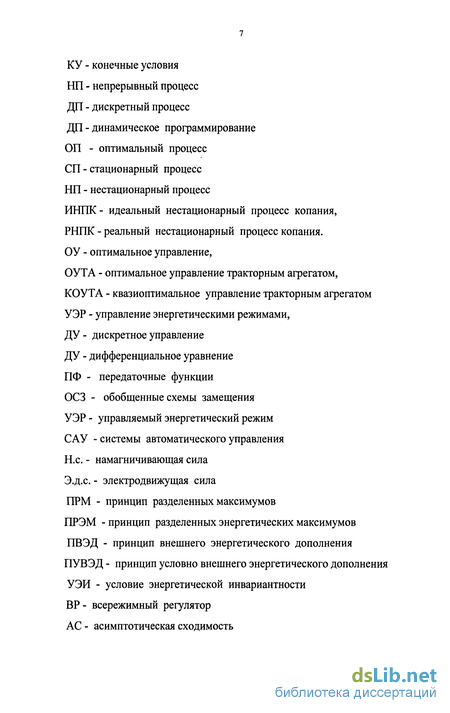 7

КУ - конечные условия

НП - непрерывный процесс

ДП - дискретный процесс

ДП - динамическое программирование

ОП - оптимальный процесс

СП - стационарный процесс

НП - нестационарный процесс

ИНПК - идеальный нестационарный процесс копания,

РНПК - реальный нестационарный процесс копания.

ОУ - оптимальное управление,

ОУТА - оптимальное управление тракторным агрегатом,

КОУТА - квазиоптимальное управление тракторным агрегатом

УЭР - управление энергетическими режимами,

ДУ - дискретное управление

ДУ - дифференциальное уравнение

ПФ - передаточные функции

ОСЗ - обобщенные схемы замещения

УЭР - управляемый энергетический режим

САУ - системы автоматического управления

Н.с. - намагничивающая сила

Э.д.с. - электродвижущая сила

ПРМ - принцип разделенных максимумов

ПРЭМ - принцип разделенных энергетических максимумов

ПВЭД - принцип внешнего энергетического дополнения

ПУВЭД - принцип условно внешнего энергетического дополнения

УЭИ - условие энергетической инвариантности

ВР - всережимный регулятор

АС - асимптотическая сходимость

dsLib.net
библиотека диссертаций